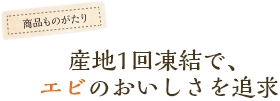 商品ものがたり

産地1回凍結で、
エビのおいしさを追求